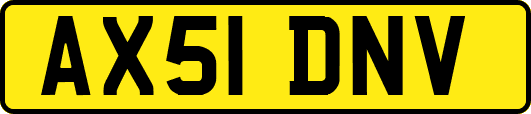 AX51 DNV